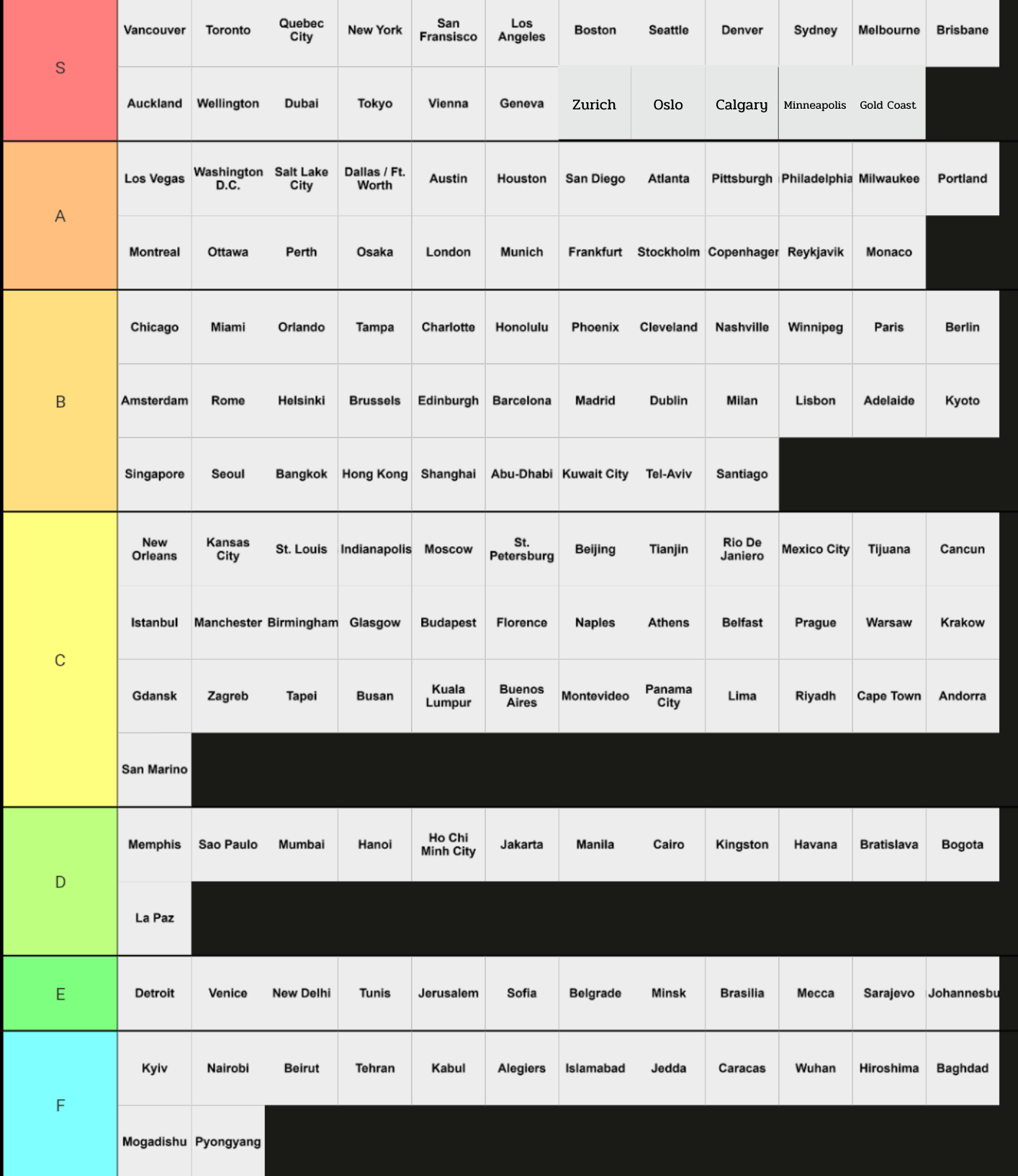 S

Vancouver Toronto Quebec City New York San Fransisco Los Angeles Boston Seattle Denver Sydney Melbourne Brisbane

Auckland Wellington Dubai Tokyo Vienna Geneva Zurich Oslo Calgary Minneapolis Gold Coast

A

Los Vegas Washington D.C. Salt Lake City Dallas / Ft. Worth Austin Houston San Diego Atlanta Pittsburgh Philadelphia Milwaukee Portland

Montreal Ottawa Perth Osaka London Munich Frankfurt Stockholm Copenhager Reykjavik Monaco

B

Chicago Miami Orlando Tampa Charlotte Honolulu Phoenix Cleveland Nashville Winnipeg Paris Berlin

Amsterdam Rome Helsinki Brussels Edinburgh Barcelona Madrid Dublin Milan Lisbon Adelaide Kyoto

Singapore Seoul Bangkok Hong Kong Shanghai Abu-Dhabi Kuwait City Tel-Aviv Santiago

C

New Orleans Kansas City St. Louis Indianapolis Moscow St. Petersburg Beijing Tianjin Rio De Janiero Mexico City Tijuana Cancun

Istanbul Manchester Birmingham Glasgow Budapest Florence Naples Athens Belfast Prague Warsaw Krakow

Gdansk Zagreb Tapei Busan Kuala Lumpur Buenos Aires Montevideo Panama City Lima Riyadh Cape Town Andorra

San Marino

D

Memphis Sao Paulo Mumbai Hanoi Ho Chi Minh City Jakarta Manila Cairo Kingston Havana Bratislava Bogota

La Paz

E

Detroit Venice New Delhi Tunis Jerusalem Sofia Belgrade Minsk Brasilia Mecca Sarajevo Johannesbu

F

Kyiv Nairobi Beirut Tehran Kabul Alegiers Islamabad Jedda Caracas Wuhan Hiroshima Baghdad

Mogadishu Pyongyang